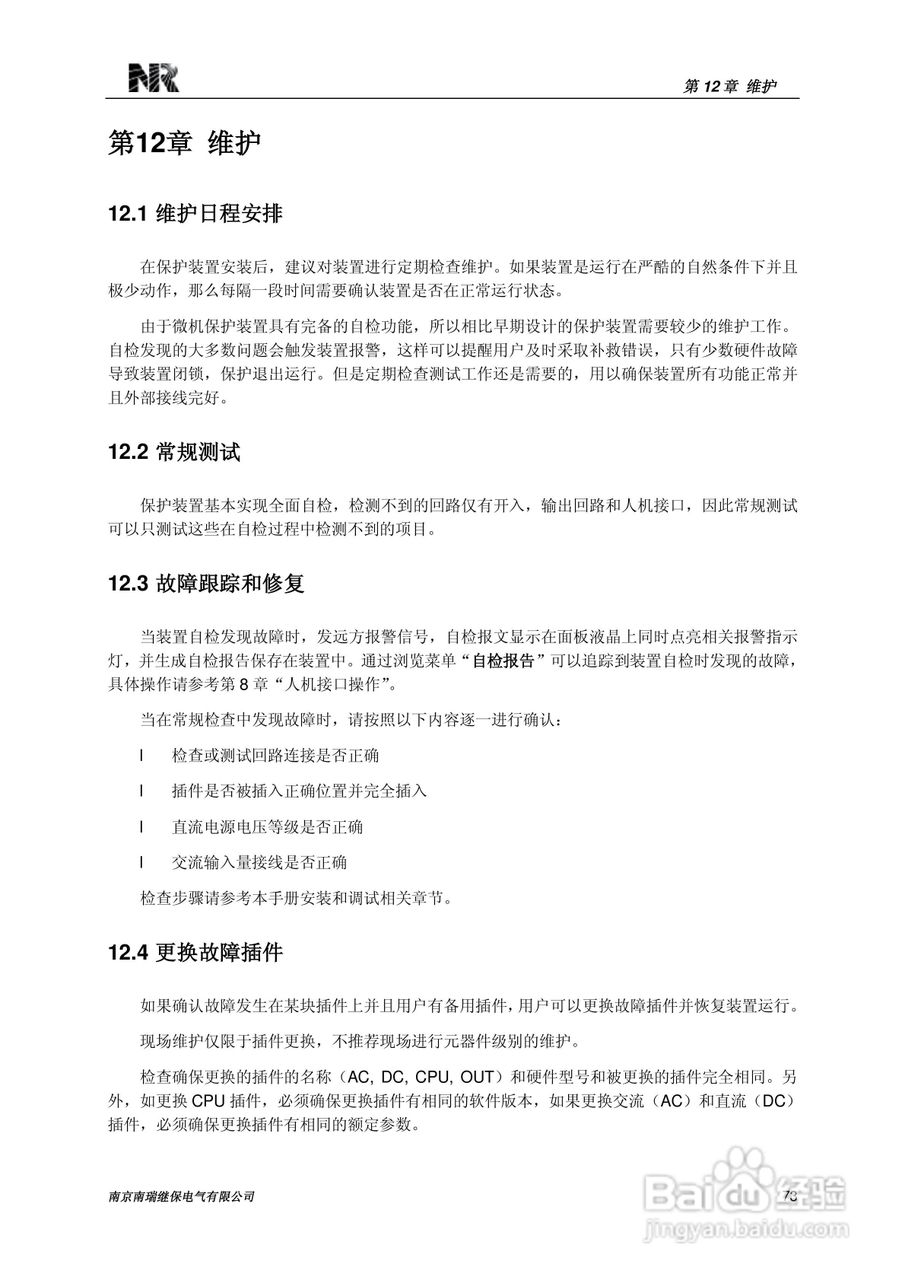 NR

第 12 章 维护

第12章 维护

12.1 维护日程安排

在保护装置安装后，建议对装置进行定期检查维护。如果装置是运行在严酷的自然条件下并且极少动作，那么每隔一段时间需要确认装置是否在正常运行状态。

由于微机保护装置具有完备的自检功能，所以相比早期设计的保护装置需要较少的维护工作。自检发现的大多数问题会触发装置报警，这样可以提醒用户及时采取补救错误，只有少数硬件故障导致装置闭锁，保护退出运行。但是定期检查测试工作还是需要的，用以确保装置所有功能正常并且外部接线完好。

12.2 常规测试

保护装置基本实现全面自检，检测不到的回路仅有开入，输出回路和人机接口，因此常规测试可以只测试这些在自检过程中检测不到的项目。

12.3 故障跟踪和修复

当装置自检发现故障时，发远方报警信号，自检报文显示在面板液晶上同时点亮相关报警指示灯，并生成自检报告保存在装置中。通过浏览菜单“自检报告”可以追踪到装置自检时发现的故障，具体操作请参考第 8 章“人机接口操作”。

当在常规检查中发现故障时，请按照以下内容逐一进行确认：

l 检查或测试回路连接是否正确

l 插件是否被插入正确位置并完全插入

l 直流电源电压等级是否正确

l 交流输入量接线是否正确

检查步骤请参考本手册安装和调试相关章节。

12.4 更换故障插件

如果确认故障发生在某块插件上并且用户有备用插件，用户可以更换故障插件并恢复装置运行。

现场维护仅限于插件更换，不推荐现场进行元器件级别的维护。

检查确保更换的插件的名称（AC, DC, CPU, OUT）和硬件型号和被更换的插件完全相同。另外，如更换 CPU 插件，必须确保更换插件有相同的软件版本，如果更换交流（AC）和直流（DC）插件，必须确保更换插件有相同的额定参数。

南京南瑞继保电气有限公司

73

Baidu经验
jingyan.baidu.com